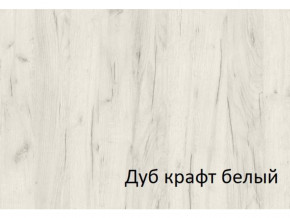 Дуб крафт белый